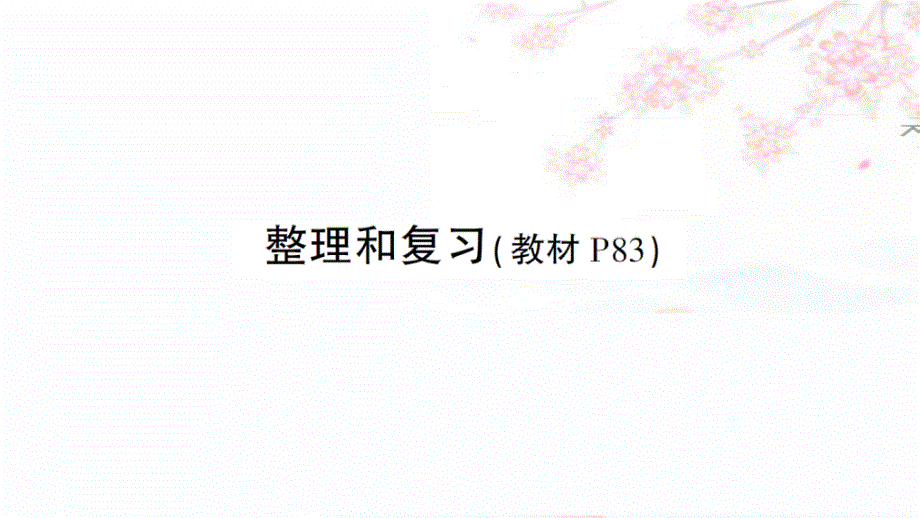 整理和复习(教材 P83)